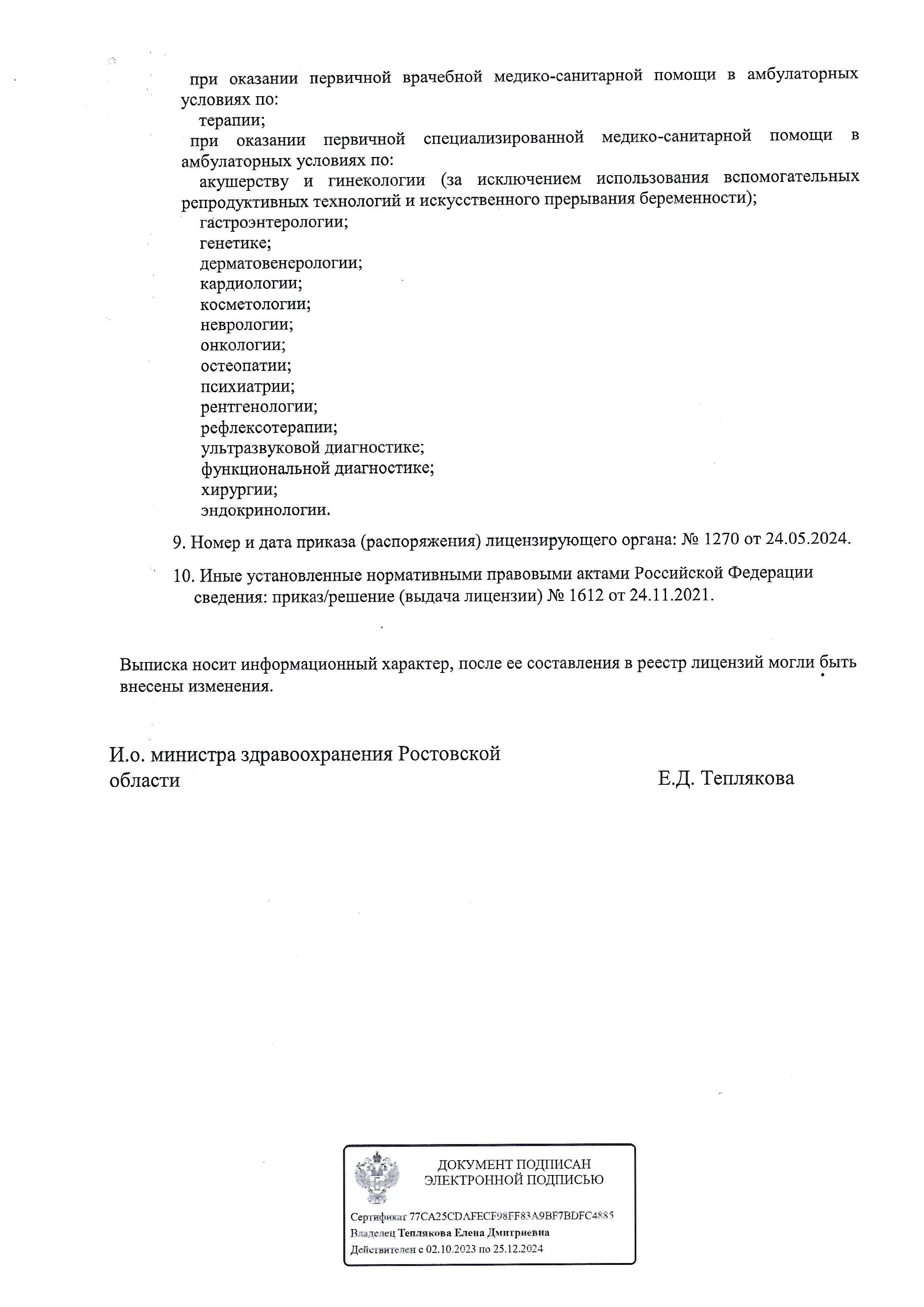 при оказании первичной врачебной медико-санитарной помощи в амбулаторных условиях по:
терапии;
при оказании первичной специализированной медико-санитарной помощи в амбулаторных условиях по:
акушерству и гинекологии (за исключением использования вспомогательных репродуктивных технологий и искусственного прерывания беременности);
гастроэнтерологии;
генетике;
дерматовенерологии;
кардиологии;
косметологии;
неврологии;
онкологии;
остеопатии;
психиатрии;
рентгенологии;
рефлексотерапии;
ультразвуковой диагностике;
функциональной диагностике;
хирургии;
эндокринологии.

9. Номер и дата приказа (распоряжения) лицензирующего органа: № 1270 от 24.05.2024.

10. Иные установленные нормативными правовыми актами Российской Федерации сведения: приказ/решение (выдача лицензии) № 1612 от 24.11.2021.

Выписка носит информационный характер, после ее составления в реестр лицензий могли быть внесены изменения.

И.о. министра здравоохранения Ростовской области

Е.Д. Теплякова

ДОКУМЕНТ ПОДПИСАН
ЭЛЕКТРОННОЙ ПОДПИСЬЮ

Сертификат 77CA25CDAFECF98FF83A9BF7BDFC4885
Владелец Теплякова Елена Дмитриевна
Действителен с 02.10.2023 по 25.12.2024